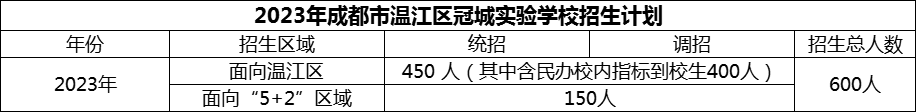 2023年成都市温江区冠城实验学校招生计划

| 年份 | 招生区域 | 统招 | 调招 | 招生总人数 |
|---|---|---|---|---|
| 2023年 | 面向温江区 | 450 人（其中含民办校内指标到校生400人） | | 600人 |
| | 面向“5+2”区域 | 150人 | | |